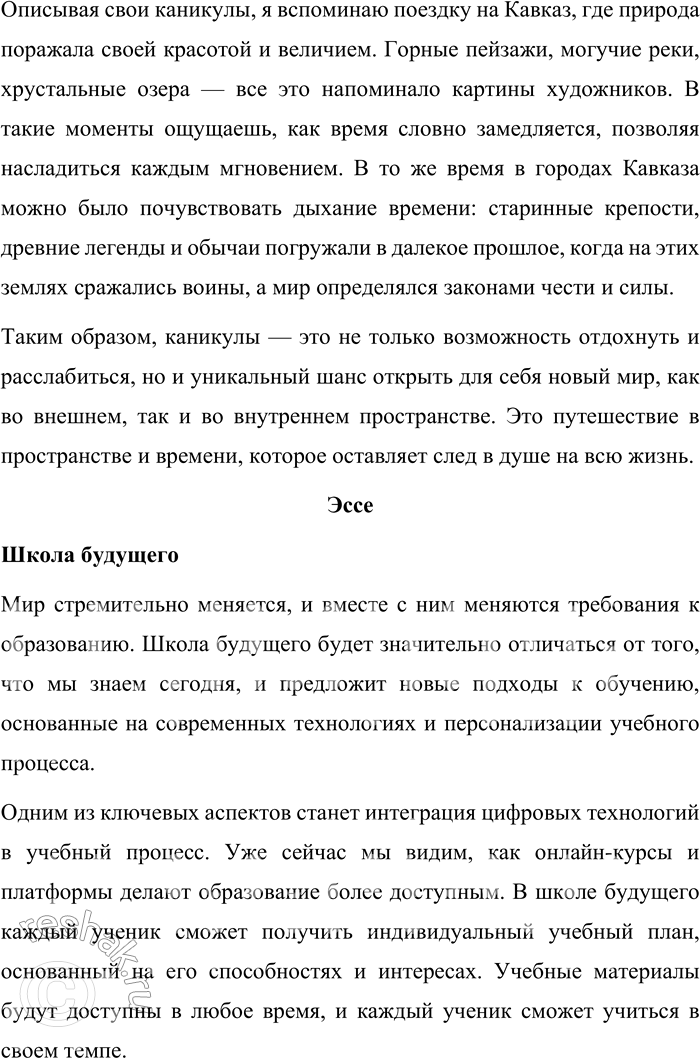 Описывая свои каникулы, я вспоминаю поездку на Кавказ, где природа поражала своей красотой и величием. Горные пейзажи, могучие реки, хрустальные озера — все это напоминало картины художников. В такие моменты ощущаешь, как время словно замедляется, позволяя насладиться каждым мгновением. В то же время в городах Кавказа можно было почувствовать дыхание времени: старинные крепости, древние легенды и обычаи погружали в далекое прошлое, когда на этих землях сражались воины, а мир определялся законами чести и силы.

Таким образом, каникулы — это не только возможность отдохнуть и расслабиться, но и уникальный шанс открыть для себя новый мир, как во внешнем, так и во внутреннем пространстве. Это путешествие в пространстве и времени, которое оставляет след в душе на всю жизнь.

Эссе

Школа будущего

Мир стремительно меняется, и вместе с ним меняются требования к образованию. Школа будущего будет значительно отличаться от того, что мы знаем сегодня, и предложит новые подходы к обучению, основанные на современных технологиях и персонализации учебного процесса.

Одним из ключевых аспектов станет интеграция цифровых технологий в учебный процесс. Уже сейчас мы видим, как онлайн-курсы и платформы делают образование более доступным. В школе будущего каждый ученик сможет получить индивидуальный учебный план, основанный на его способностях и интересах. Учебные материалы будут доступны в любое время, и каждый ученик сможет учиться в своем темпе.

reshak.ru